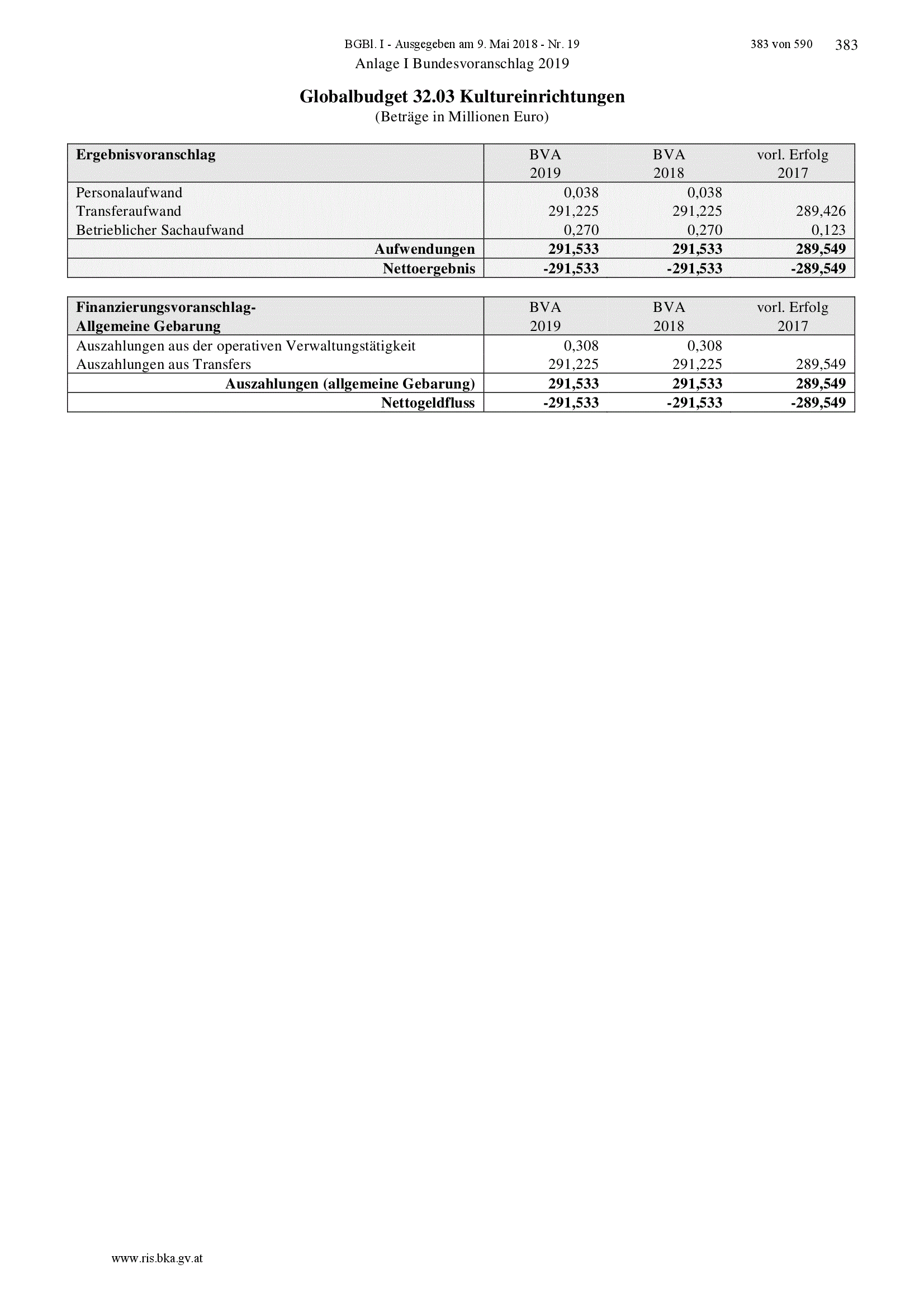 BGBl. I - Ausgegeben am 9. Mai 2018 - Nr. 19

383 von 590 383

Anlage I Bundesvoranschlag 2019

Globalbudget 32.03 Kultureinrichtungen
(Beträge in Millionen Euro)

| Ergebnisvoranschlag | BVA 2019 | BVA 2018 | vorl. Erfolg 2017 |
|---|---|---|---|
| Personalaufwand | 0,038 | 0,038 | |
| Transferaufwand | 291,225 | 291,225 | 289,426 |
| Betrieblicher Sachaufwand | 0,270 | 0,270 | 0,123 |
| Aufwendungen | 291,533 | 291,533 | 289,549 |
| Nettoergebnis | -291,533 | -291,533 | -289,549 |

| Finanzierungsvoranschlag- Allgemeine Gebarung | BVA 2019 | BVA 2018 | vorl. Erfolg 2017 |
|---|---|---|---|
| Auszahlungen aus der operativen Verwaltungstätigkeit | 0,308 | 0,308 | |
| Auszahlungen aus Transfers | 291,225 | 291,225 | 289,549 |
| Auszahlungen (allgemeine Gebarung) | 291,533 | 291,533 | 289,549 |
| Nettogeldfluss | -291,533 | -291,533 | -289,549 |

www.ris.bka.gv.at